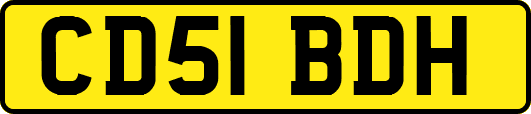 CD51 BDH